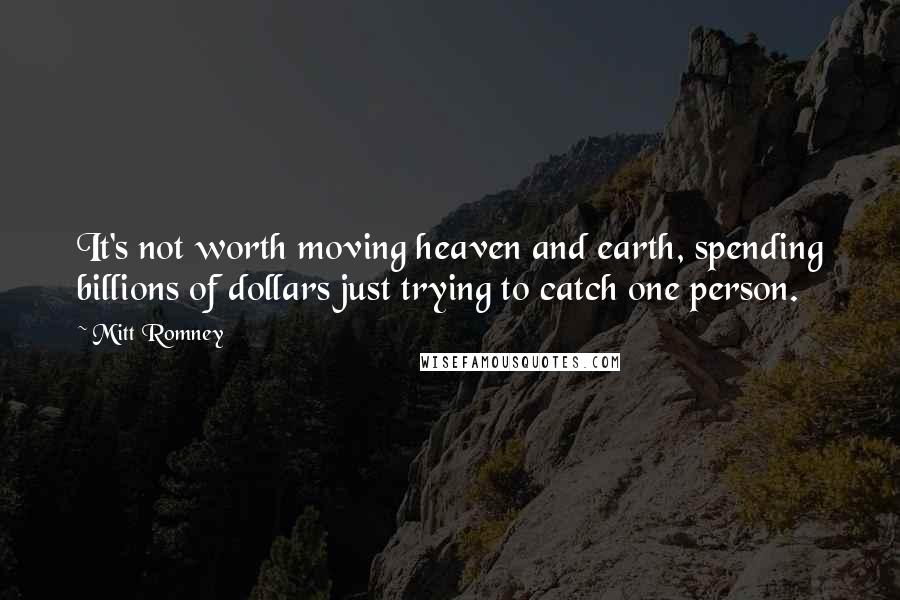 It's not worth moving heaven and earth, spending billions of dollars just trying to catch one person.

~ Mitt Romney

WISEFAMOUSQUOTES.COM